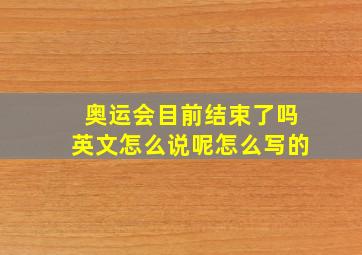 奥运会目前结束了吗
英文怎么说呢怎么写的